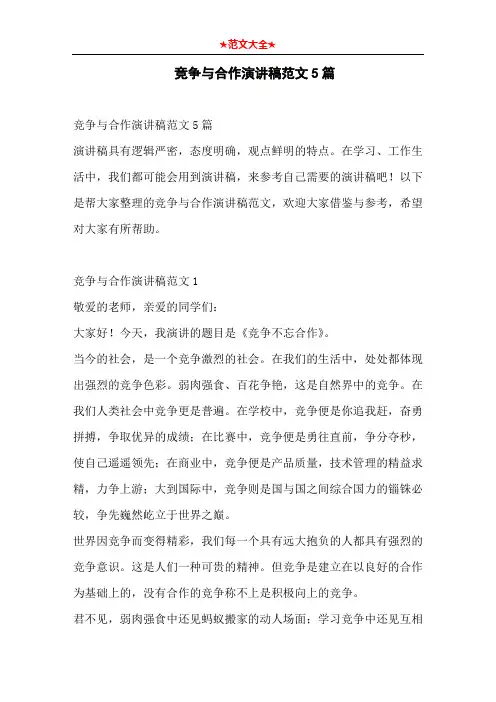 ★范文大全★

竞争与合作演讲稿范文5篇

竞争与合作演讲稿范文5篇

演讲稿具有逻辑严密，态度明确，观点鲜明的特点。在学习、工作生活中，我们都可能会用到演讲稿，来参考自己需要的演讲稿吧！以下是帮大家整理的竞争与合作演讲稿范文，欢迎大家借鉴与参考，希望对大家有所帮助。

竞争与合作演讲稿范文1

敬爱的老师，亲爱的同学们：

大家好！今天，我演讲的题目是《竞争不忘合作》。

当今的社会，是一个竞争激烈的社会。在我们的生活中，处处都体现出强烈的竞争色彩。弱肉强食、百花争艳，这是自然界中的竞争。在我们人类社会中竞争更是普遍。在学校中，竞争便是你追我赶，奋勇拼搏，争取优异的成绩；在比赛中，竞争便是勇往直前，争分夺秒，使自己遥遥领先；在商业中，竞争便是产品质量，技术管理的精益求精，力争上游；大到国际中，竞争则是国与国之间综合国力的锱铢必较，争先巍然屹立于世界之巅。

世界因竞争而变得精彩，我们每一个具有远大抱负的人都具有强烈的竞争意识。这是人们一种可贵的精神。但竞争是建立在以良好的合作为基础上的，没有合作的竞争称不上是积极向上的竞争。

君不见，弱肉强食中还见蚂蚁搬家的动人场面；学习竞争中还见互相